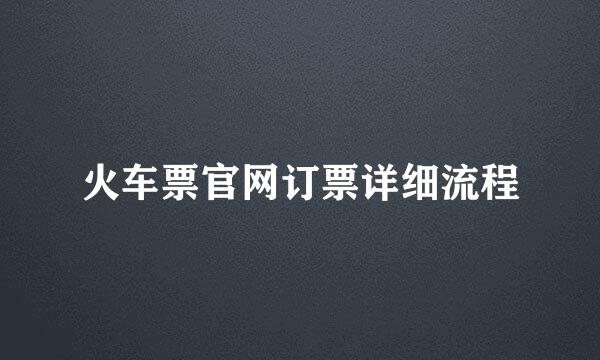 火车票官网订票详细流程